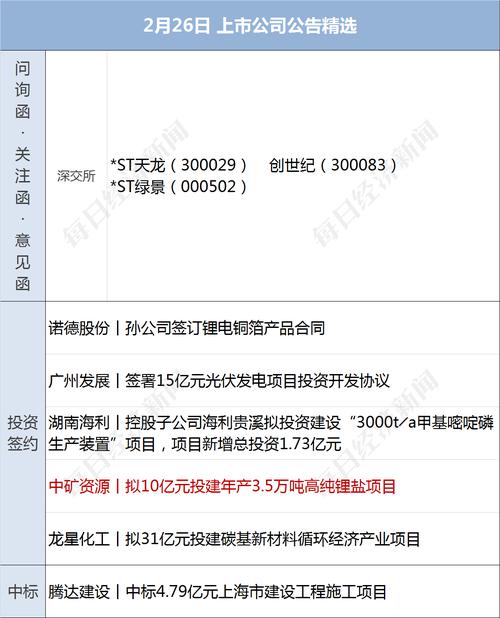 2月26日 上市公司公告精选

问询函·关注函·意见函

深交所

*ST天龙（300029） 创世纪（300083）
*ST绿景（000502）

投资签约

诺德股份丨孙公司签订锂电铜箔产品合同

广州发展丨签署15亿元光伏发电项目投资开发协议

湖南海利丨控股子公司海利贵溪拟投资建设“3000t/a甲基嘧啶磷生产装置”项目，项目新增总投资1.73亿元

中矿资源丨拟10亿元投建年产3.5万吨高纯锂盐项目

龙星化工丨拟31亿元投建碳基新材料循环经济产业项目

中标

腾达建设丨中标4.79亿元上海市建设工程施工项目

每日经济新闻